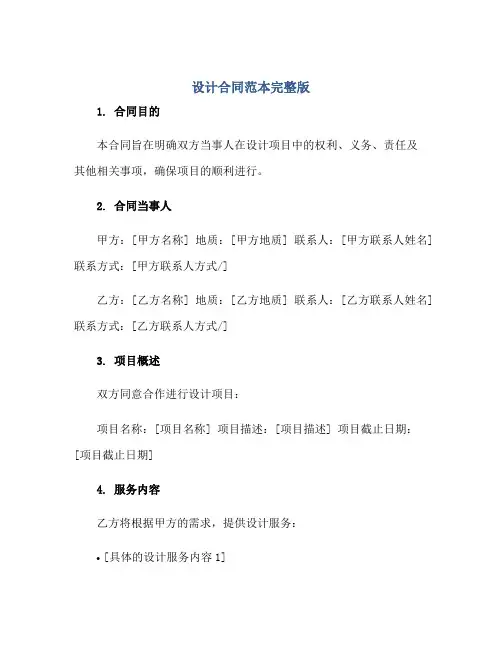 设计合同范本完整版

1. 合同目的

本合同旨在明确双方当事人在设计项目中的权利、义务、责任及其他相关事项，确保项目的顺利进行。

2. 合同当事人

甲方：[甲方名称] 地质：[甲方地质] 联系人：[甲方联系人姓名] 联系方式：[甲方联系人方式/]

乙方：[乙方名称] 地质：[乙方地质] 联系人：[乙方联系人姓名] 联系方式：[乙方联系人方式/]

3. 项目概述

双方同意合作进行设计项目：

项目名称：[项目名称] 项目描述：[项目描述] 项目截止日期：[项目截止日期]

4. 服务内容

乙方将根据甲方的需求，提供设计服务：

• [具体的设计服务内容 1]